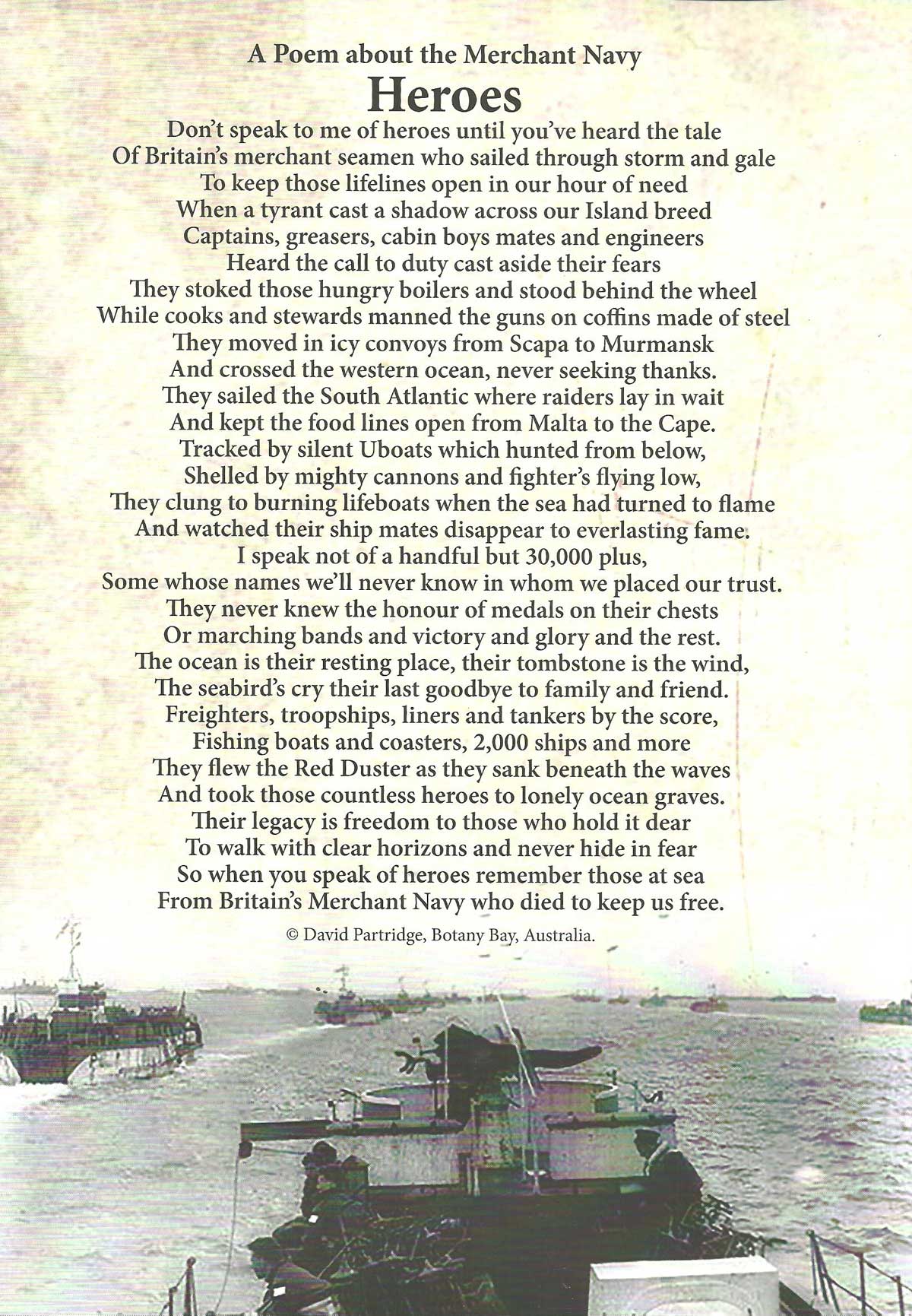 A Poem about the Merchant Navy

Heroes

Don't speak to me of heroes until you've heard the tale
Of Britain's merchant seamen who sailed through storm and gale
To keep those lifelines open in our hour of need
When a tyrant cast a shadow across our Island breed
Captains, greasers, cabin boys mates and engineers
Heard the call to duty cast aside their fears
They stoked those hungry boilers and stood behind the wheel
While cooks and stewards manned the guns on coffins made of steel
They moved in icy convoys from Scapa to Murmansk
And crossed the western ocean, never seeking thanks.
They sailed the South Atlantic where raiders lay in wait
And kept the food lines open from Malta to the Cape.
Tracked by silent Uboats which hunted from below,
Shelled by mighty cannons and fighter's flying low,
They clung to burning lifeboats when the sea had turned to flame
And watched their ship mates disappear to everlasting fame.
I speak not of a handful but 30,000 plus,
Some whose names we'll never know in whom we placed our trust.
They never knew the honour of medals on their chests
Or marching bands and victory and glory and the rest.
The ocean is their resting place, their tombstone is the wind,
The seabird's cry their last goodbye to family and friend.
Freighters, troopships, liners and tankers by the score,
Fishing boats and coasters, 2,000 ships and more
They flew the Red Duster as they sank beneath the waves
And took those countless heroes to lonely ocean graves.
Their legacy is freedom to those who hold it dear
To walk with clear horizons and never hide in fear
So when you speak of heroes remember those at sea
From Britain's Merchant Navy who died to keep us free.

© David Partridge, Botany Bay, Australia.